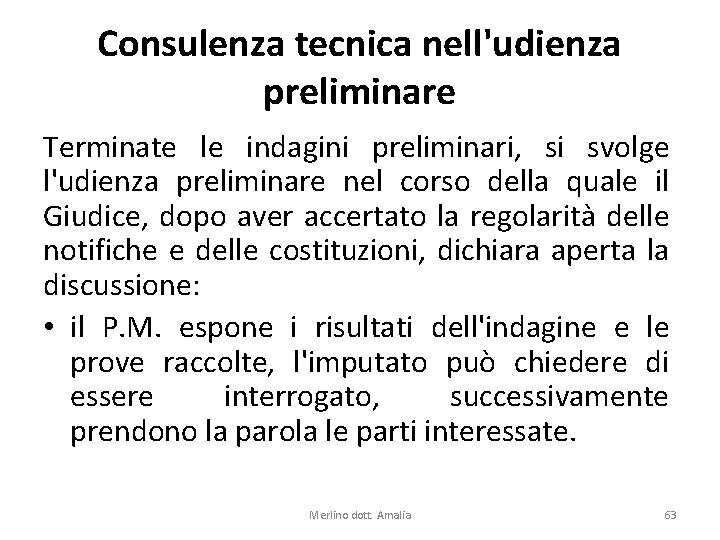 Consulenza tecnica nell'udienza preliminare

Terminate le indagini preliminari, si svolge l'udienza preliminare nel corso della quale il Giudice, dopo aver accertato la regolarità delle notifiche e delle costituzioni, dichiara aperta la discussione:

• il P.M. espone i risultati dell'indagine e le prove raccolte, l'imputato può chiedere di essere interrogato, successivamente prendono la parola le parti interessate.

Merlino dott. Amalia

63